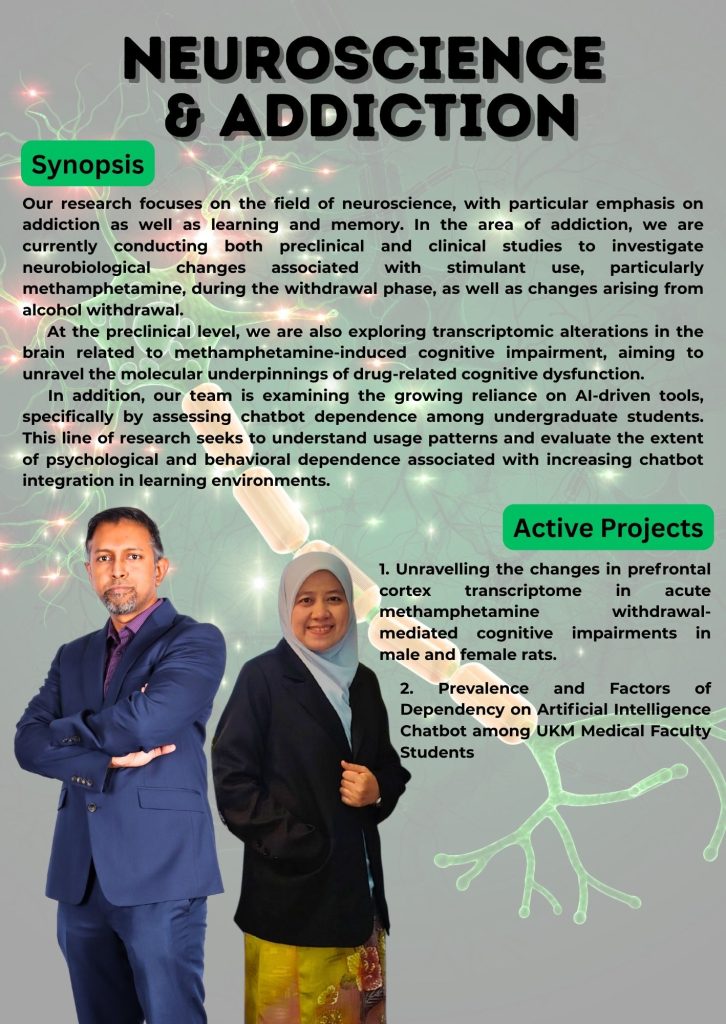 NEUROSCIENCE & ADDICTION

Synopsis

Our research focuses on the field of neuroscience, with particular emphasis on addiction as well as learning and memory. In the area of addiction, we are currently conducting both preclinical and clinical studies to investigate neurobiological changes associated with stimulant use, particularly methamphetamine, during the withdrawal phase, as well as changes arising from alcohol withdrawal.

At the preclinical level, we are also exploring transcriptomic alterations in the brain related to methamphetamine-induced cognitive impairment, aiming to unravel the molecular underpinnings of drug-related cognitive dysfunction.

In addition, our team is examining the growing reliance on AI-driven tools, specifically by assessing chatbot dependence among undergraduate students. This line of research seeks to understand usage patterns and evaluate the extent of psychological and behavioral dependence associated with increasing chatbot integration in learning environments.

Active Projects

1. Unravelling the changes in prefrontal cortex transcriptome in acute methamphetamine withdrawal-mediated cognitive impairments in male and female rats.

2. Prevalence and Factors of Dependency on Artificial Intelligence Chatbot among UKM Medical Faculty Students